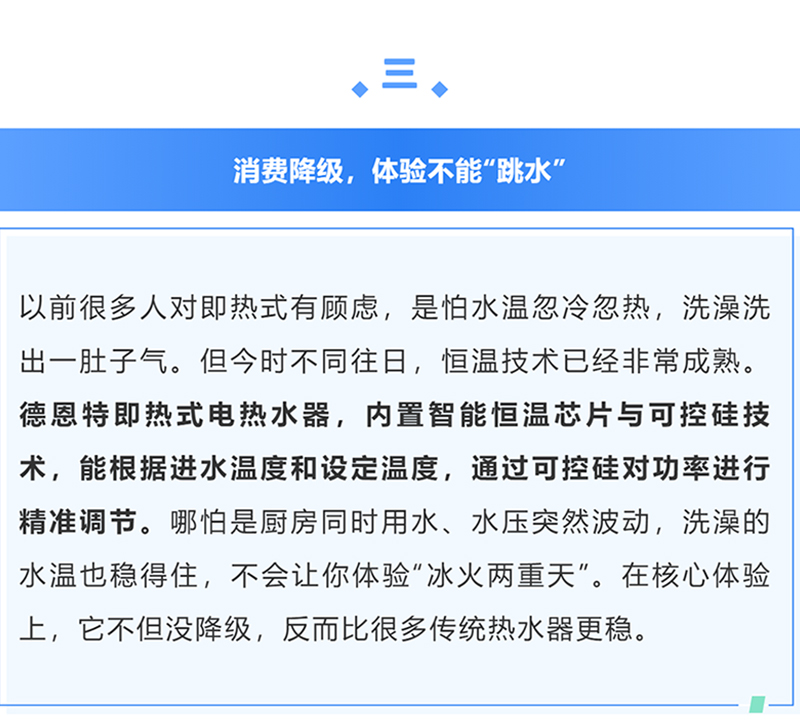 三

消费降级，体验不能“跳水”

以前很多人对即热式有顾虑，是怕水温忽冷忽热，洗澡洗出一肚子气。但今时不同往日，恒温技术已经非常成熟。德恩特即热式电热水器，内置智能恒温芯片与可控硅技术，能根据进水温度和设定温度，通过可控硅对功率进行精准调节。哪怕是厨房同时用水、水压突然波动，洗澡的水温也稳得住，不会让你体验“冰火两重天”。在核心体验上，它不但没降级，反而比很多传统热水器更稳。